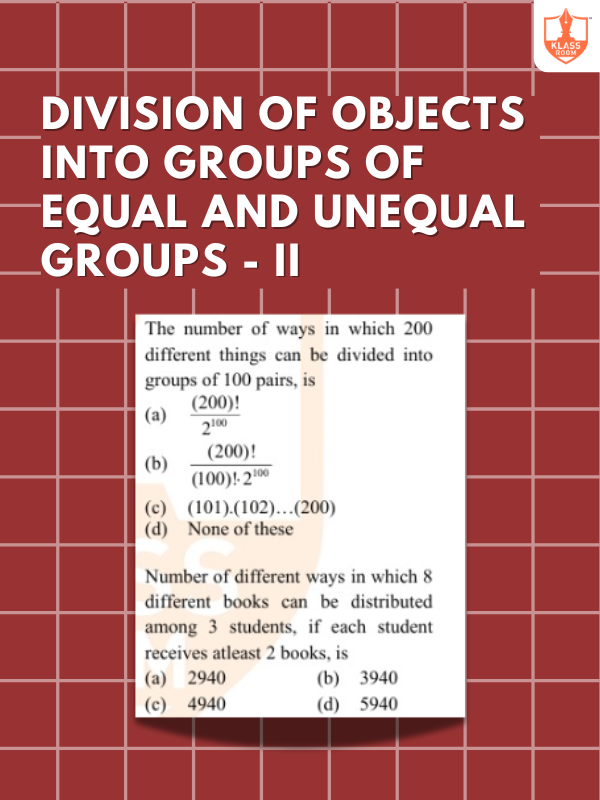 KLASS ROOM

DIVISION OF OBJECTS INTO GROUPS OF EQUAL AND UNEQUAL GROUPS - II

The number of ways in which 200 different things can be divided into groups of 100 pairs, is

(a) $\frac{(200)!}{2^{100}}$

(b) $\frac{(200)!}{(100)! \cdot 2^{100}}$

(c) (101).(102)…(200)

(d) None of these

Number of different ways in which 8 different books can be distributed among 3 students, if each student receives atleast 2 books, is

(a) 2940 (b) 3940

(c) 4940 (d) 5940